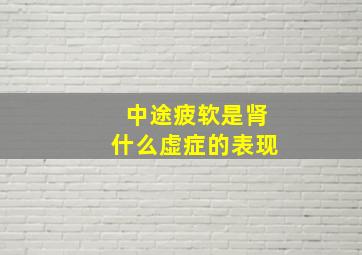 中途疲软是肾
什么虚症的表现